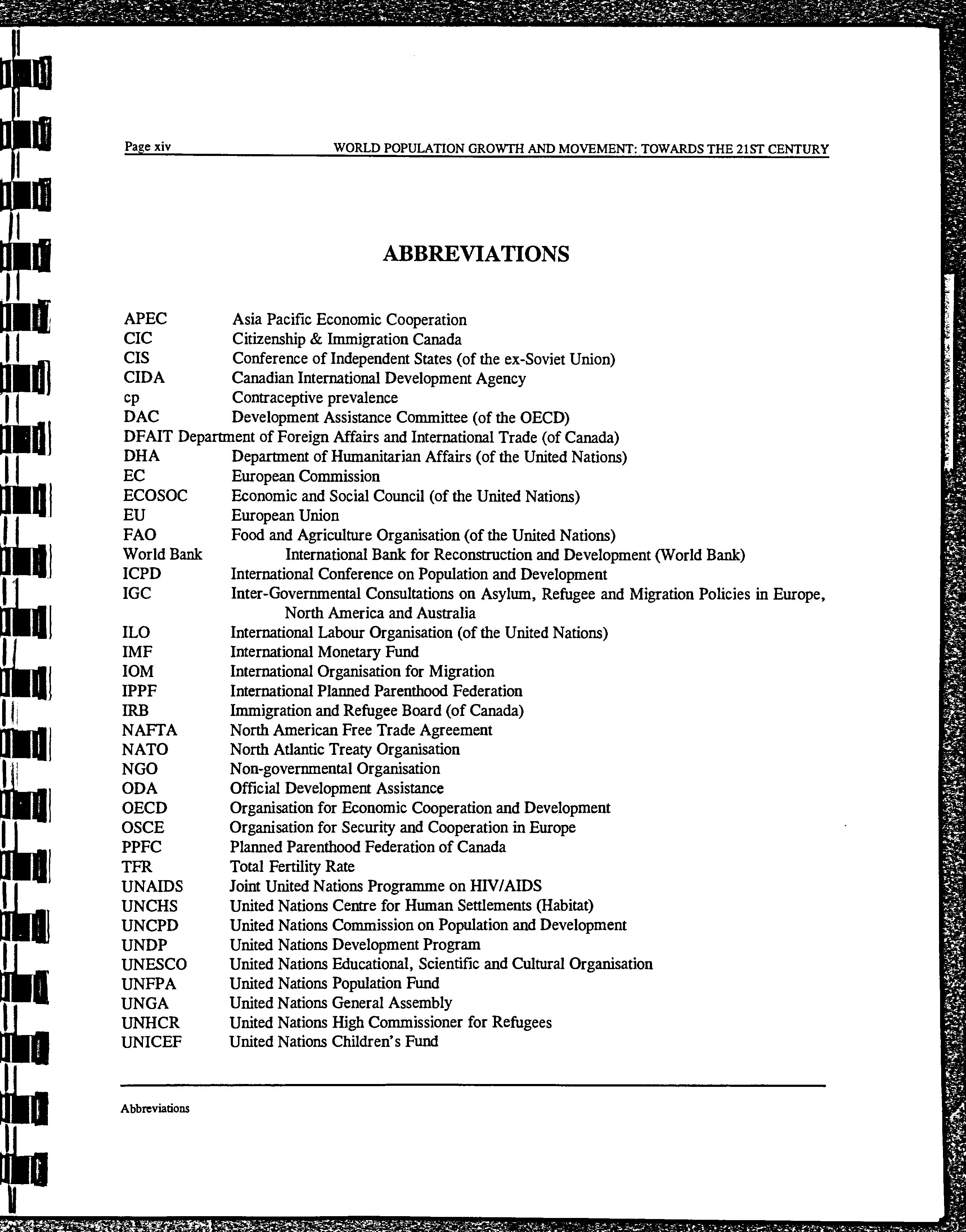 Page xiv WORLD POPULATION GROWTH AND MOVEMENT: TOWARDS THE 21ST CENTURY

ABBREVIATIONS

APEC Asia Pacific Economic Cooperation
CIC Citizenship & Immigration Canada
CIS Conference of Independent States (of the ex-Soviet Union)
CIDA Canadian International Development Agency
cp Contraceptive prevalence
DAC Development Assistance Committee (of the OECD)
DFAIT Department of Foreign Affairs and International Trade (of Canada)
DHA Department of Humanitarian Affairs (of the United Nations)
EC European Commission
ECOSOC Economic and Social Council (of the United Nations)
EU European Union
FAO Food and Agriculture Organisation (of the United Nations)
World Bank International Bank for Reconstruction and Development (World Bank)
ICPD International Conference on Population and Development
IGC Inter-Governmental Consultations on Asylum, Refugee and Migration Policies in Europe, North America and Australia
ILO International Labour Organisation (of the United Nations)
IMF International Monetary Fund
IOM International Organisation for Migration
IPPF International Planned Parenthood Federation
IRB Immigration and Refugee Board (of Canada)
NAFTA North American Free Trade Agreement
NATO North Atlantic Treaty Organisation
NGO Non-governmental Organisation
ODA Official Development Assistance
OECD Organisation for Economic Cooperation and Development
OSCE Organisation for Security and Cooperation in Europe
PPFC Planned Parenthood Federation of Canada
TFR Total Fertility Rate
UNAIDS Joint United Nations Programme on HIV/AIDS
UNCHS United Nations Centre for Human Settlements (Habitat)
UNCPD United Nations Commission on Population and Development
UNDP United Nations Development Program
UNESCO United Nations Educational, Scientific and Cultural Organisation
UNFPA United Nations Population Fund
UNGA United Nations General Assembly
UNHCR United Nations High Commissioner for Refugees
UNICEF United Nations Children's Fund

Abbreviations